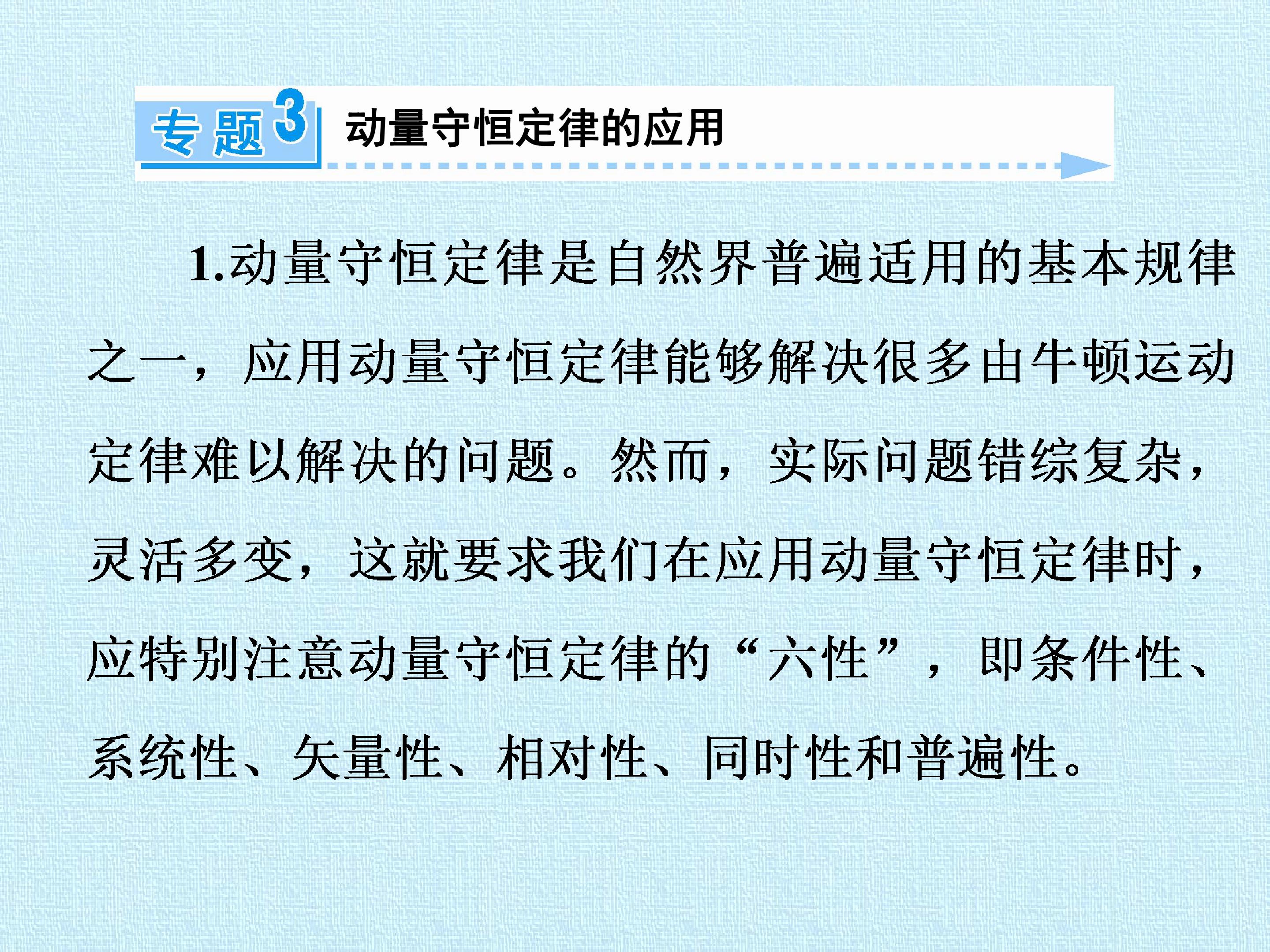 专题3 动量守恒定律的应用

1.动量守恒定律是自然界普遍适用的基本规律之一，应用动量守恒定律能够解决很多由牛顿运动定律难以解决的问题。然而，实际问题错综复杂，灵活多变，这就要求我们在应用动量守恒定律时，应特别注意动量守恒定律的“六性”，即条件性、系统性、矢量性、相对性、同时性和普遍性。